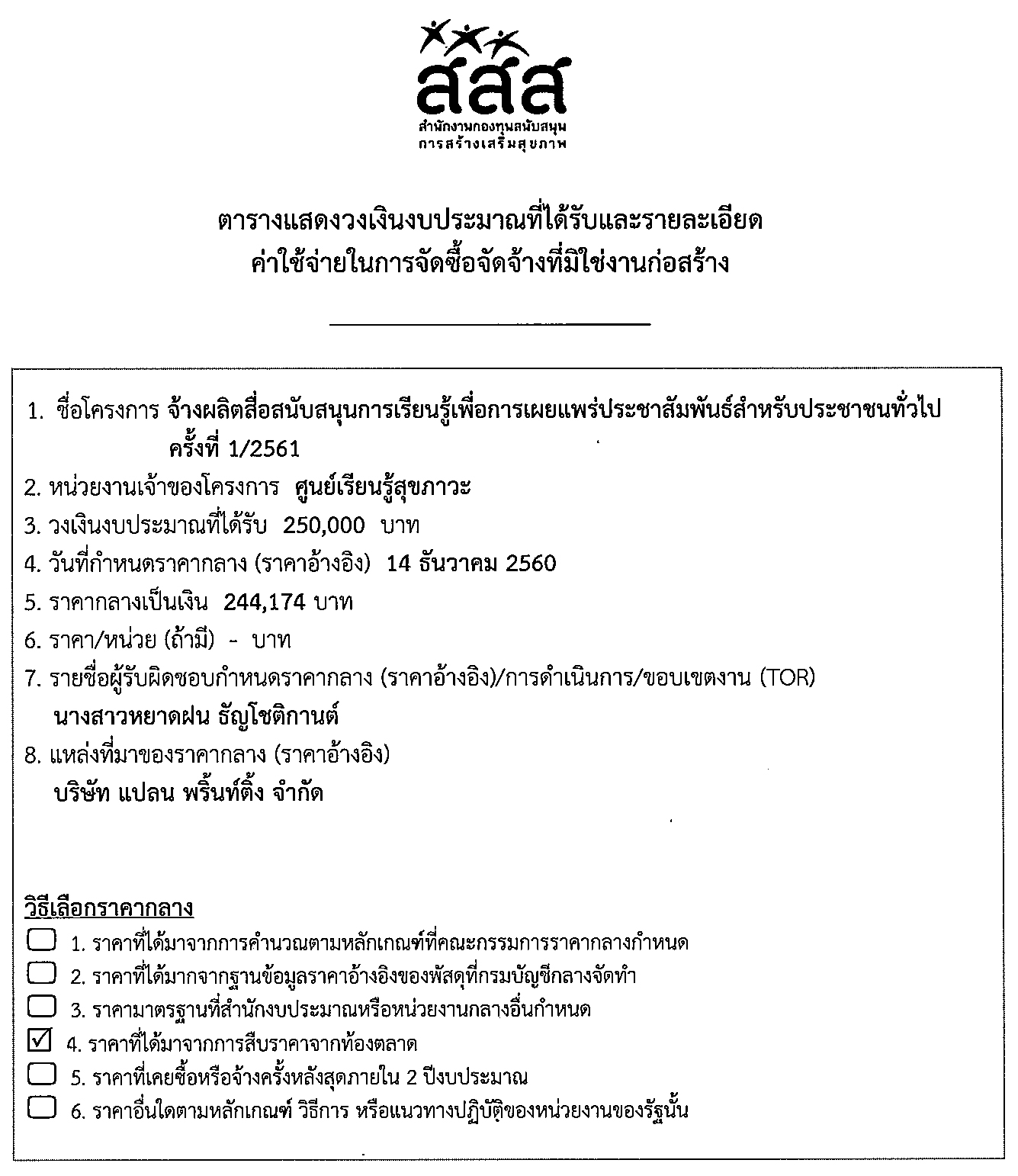 สสส
สำนักงานกองทุนสนับสนุน
การสร้างเสริมสุขภาพ

ตารางแสดงวงเงินงบประมาณที่ได้รับและรายละเอียด
ค่าใช้จ่ายในการจัดซื้อจัดจ้างที่มิใช่งานก่อสร้าง

1. ชื่อโครงการ จ้างผลิตสื่อสนับสนุนการเรียนรู้เพื่อการเผยแพร่ประชาสัมพันธ์สำหรับประชาชนทั่วไป ครั้งที่ 1/2561
2. หน่วยงานเจ้าของโครงการ ศูนย์เรียนรู้สุขภาวะ
3. วงเงินงบประมาณที่ได้รับ 250,000 บาท
4. วันที่กำหนดราคากลาง (ราคาอ้างอิง) 14 ธันวาคม 2560
5. ราคากลางเป็นเงิน 244,174 บาท
6. ราคา/หน่วย (ถ้ามี) - บาท
7. รายชื่อผู้รับผิดชอบกำหนดราคากลาง (ราคาอ้างอิง)/การดำเนินการ/ขอบเขตงาน (TOR)
นางสาวหยาดฝน ธัญโชติกานต์
8. แหล่งที่มาของราคากลาง (ราคาอ้างอิง)
บริษัท แปลน พริ้นท์ติ้ง จำกัด

วิธีเลือกราคากลาง
☐ 1. ราคาที่ได้มาจากการคำนวณตามหลักเกณฑ์ที่คณะกรรมการราคากลางกำหนด
☐ 2. ราคาที่ได้มากจากฐานข้อมูลราคาอ้างอิงของพัสดุที่กรมบัญชีกลางจัดทำ
☐ 3. ราคามาตรฐานที่สำนักงบประมาณหรือหน่วยงานกลางอื่นกำหนด
☑ 4. ราคาที่ได้มาจากการสืบราคาจากท้องตลาด
☐ 5. ราคาที่เคยซื้อหรือจ้างครั้งหลังสุดภายใน 2 ปีงบประมาณ
☐ 6. ราคาอื่นใดตามหลักเกณฑ์ วิธีการ หรือแนวทางปฏิบัติของหน่วยงานของรัฐนั้น